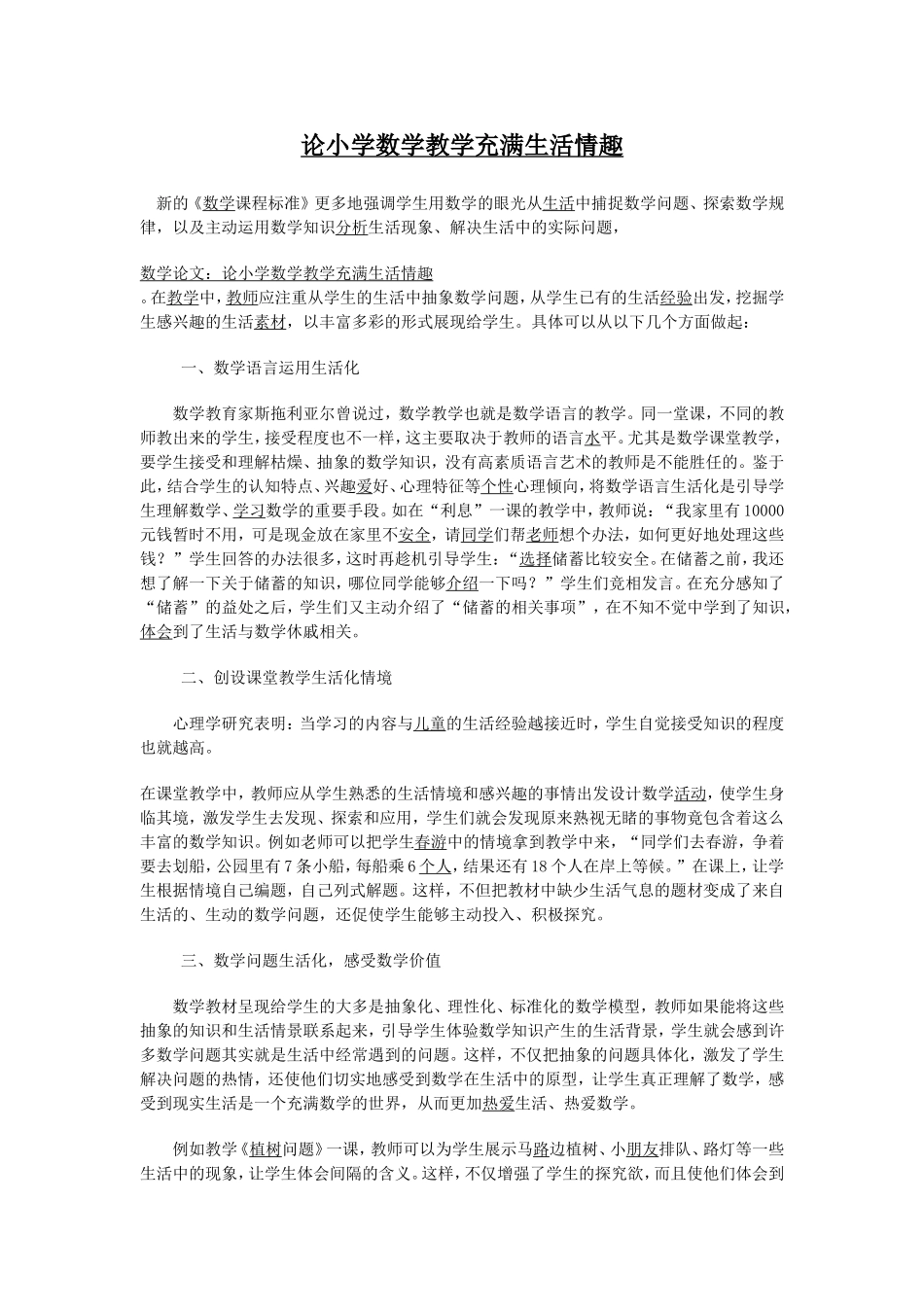 论小学数学教学充满生活情趣

新的《数学课程标准》更多地强调学生用数学的眼光从生活中捕捉数学问题、探索数学规律，以及主动运用数学知识分析生活现象、解决生活中的实际问题，

数学论文：论小学数学教学充满生活情趣
。在教学中，教师应注重从学生的生活中抽象数学问题，从学生已有的生活经验出发，挖掘学生感兴趣的生活素材，以丰富多彩的形式展现给学生。具体可以从以下几个方面做起：

一、数学语言运用生活化

数学教育家斯拖利亚尔曾说过，数学教学也就是数学语言的教学。同一堂课，不同的教师教出来的学生，接受程度也不一样，这主要取决于教师的语言水平。尤其是数学课堂教学，要学生接受和理解枯燥、抽象的数学知识，没有高素质语言艺术的教师是不能胜任的。鉴于此，结合学生的认知特点、兴趣爱好、心理特征等个性心理倾向，将数学语言生活化是引导学生理解数学、学习数学的重要手段。如在“利息”一课的教学中，教师说：“我家里有10000元钱暂时不用，可是现金放在家里不安全，请同学们帮老师想个办法，如何更好地处理这些钱？”学生回答的办法很多，这时再趁机引导学生：“选择储蓄比较安全。在储蓄之前，我还想了解一下关于储蓄的知识，哪位同学能够介绍一下吗？”学生们竞相发言。在充分感知了“储蓄”的益处之后，学生们又主动介绍了“储蓄的相关事项”，在不知不觉中学到了知识，体会到了生活与数学休戚相关。

二、创设课堂教学生活化情境

心理学研究表明：当学习的内容与儿童的生活经验越接近时，学生自觉接受知识的程度也就越高。

在课堂教学中，教师应从学生熟悉的生活情境和感兴趣的事情出发设计数学活动，使学生身临其境，激发学生去发现、探索和应用，学生们就会发现原来熟视无睹的事物竟包含着这么丰富的数学知识。例如老师可以把学生春游中的情境拿到教学中来，“同学们去春游，争着要去划船，公园里有7条小船，每船乘6个人，结果还有18个人在岸上等候。”在课上，让学生根据情境自己编题，自己列式解题。这样，不但把教材中缺少生活气息的题材变成了来自生活的、生动的数学问题，还促使学生能够主动投入、积极探究。

三、数学问题生活化，感受数学价值

数学教材呈现给学生的大多是抽象化、理性化、标准化的数学模型，教师如果能将这些抽象的知识和生活情景联系起来，引导学生体验数学知识产生的生活背景，学生就会感到许多数学问题其实就是生活中经常遇到的问题。这样，不仅把抽象的问题具体化，激发了学生解决问题的热情，还使他们切实地感受到数学在生活中的原型，让学生真正理解了数学，感受到现实生活是一个充满数学的世界，从而更加热爱生活、热爱数学。

例如教学《植树问题》一课，教师可以为学生展示马路边植树、小朋友排队、路灯等一些生活中的现象，让学生体会间隔的含义。这样，不仅增强了学生的探究欲，而且使他们体会到